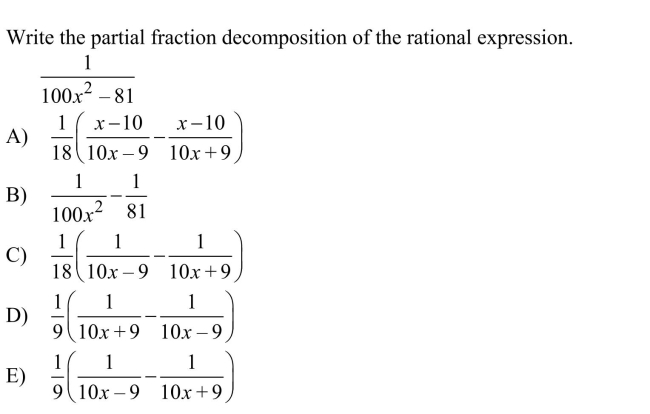 Write the partial fraction decomposition of the rational expression.

$\frac{1}{100x^2-81}$

A) $\frac{1}{18}\left(\frac{x-10}{10x-9}-\frac{x-10}{10x+9}\right)$

B) $\frac{1}{100x^2}-\frac{1}{81}$

C) $\frac{1}{18}\left(\frac{1}{10x-9}-\frac{1}{10x+9}\right)$

D) $\frac{1}{9}\left(\frac{1}{10x+9}-\frac{1}{10x-9}\right)$

E) $\frac{1}{9}\left(\frac{1}{10x-9}-\frac{1}{10x+9}\right)$